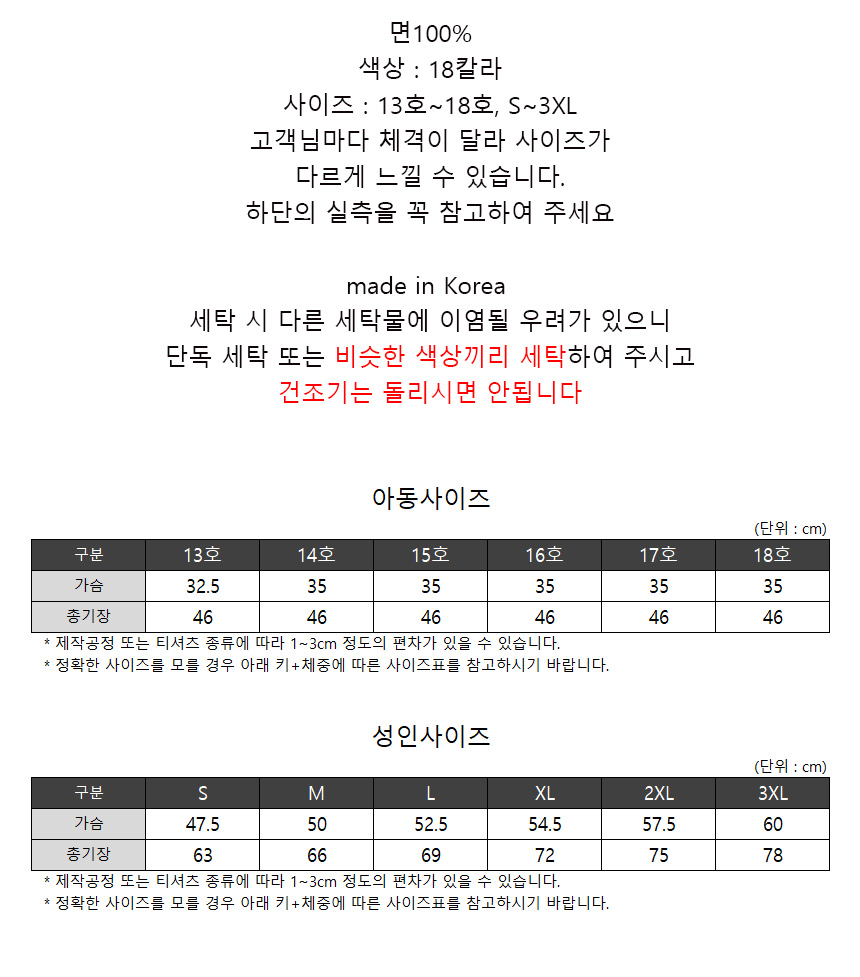 면100%
색상 : 18칼라
사이즈 : 13호~18호, S~3XL
고객님마다 체격이 달라 사이즈가
다르게 느낄 수 있습니다.
하단의 실측을 꼭 참고하여 주세요

made in Korea
세탁 시 다른 세탁물에 이염될 우려가 있으니
단독 세탁 또는 비슷한 색상끼리 세탁하여 주시고
건조기는 돌리시면 안됩니다

아동사이즈

(단위 : cm)

| 구분 | 13호 | 14호 | 15호 | 16호 | 17호 | 18호 |
|---|---|---|---|---|---|---|
| 가슴 | 32.5 | 35 | 35 | 35 | 35 | 35 |
| 총기장 | 46 | 46 | 46 | 46 | 46 | 46 |

* 제작공정 또는 티셔츠 종류에 따라 1~3cm 정도의 편차가 있을 수 있습니다.
* 정확한 사이즈를 모를 경우 아래 키+체중에 따른 사이즈표를 참고하시기 바랍니다.

성인사이즈

(단위 : cm)

| 구분 | S | M | L | XL | 2XL | 3XL |
|---|---|---|---|---|---|---|
| 가슴 | 47.5 | 50 | 52.5 | 54.5 | 57.5 | 60 |
| 총기장 | 63 | 66 | 69 | 72 | 75 | 78 |

* 제작공정 또는 티셔츠 종류에 따라 1~3cm 정도의 편차가 있을 수 있습니다.
* 정확한 사이즈를 모를 경우 아래 키+체중에 따른 사이즈표를 참고하시기 바랍니다.